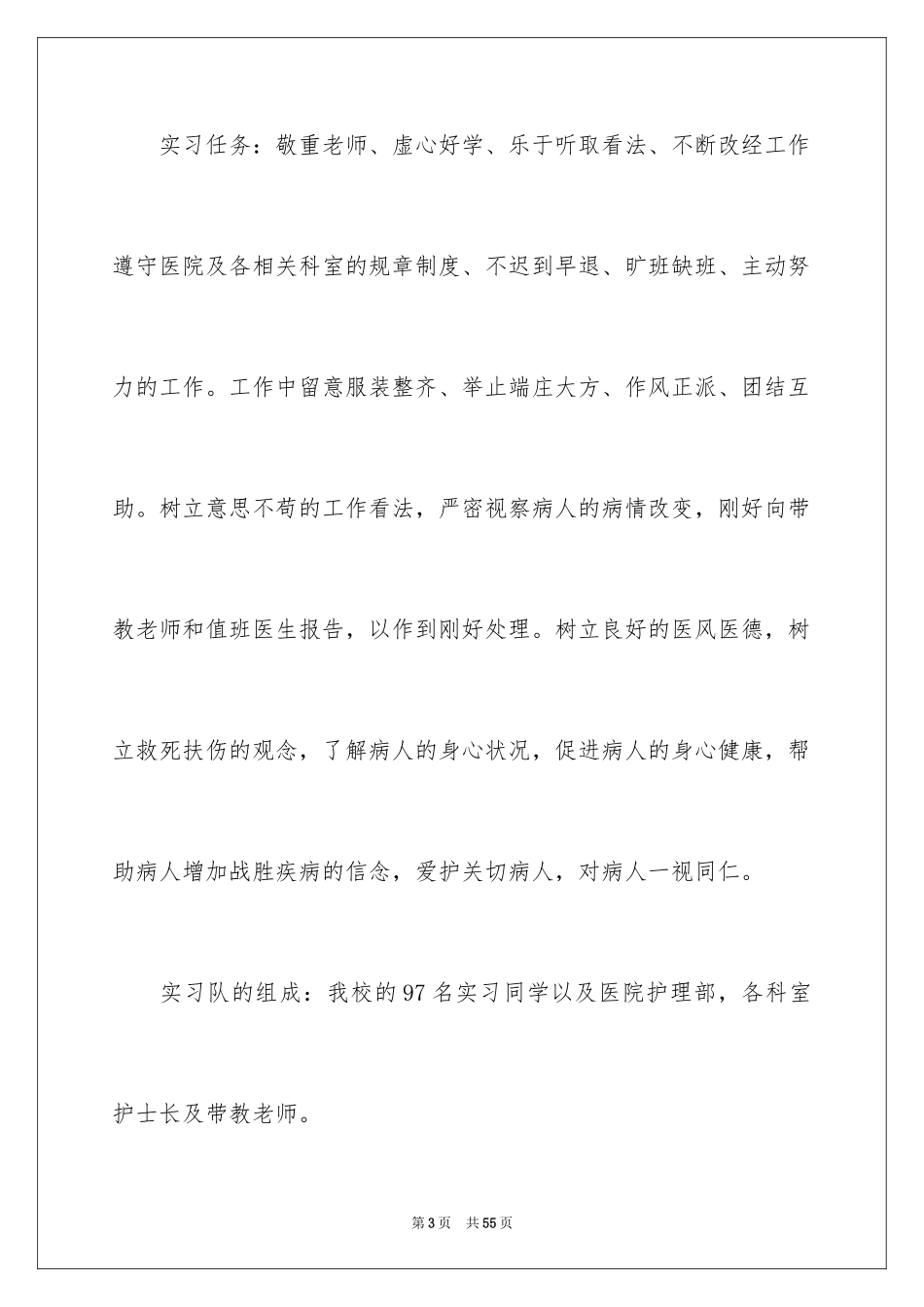 实习任务：敬重老师、虚心好学、乐于听取看法、不断改经工作遵守医院及各相关科室的规章制度、不迟到早退、旷班缺班、主动努力的工作。工作中留意服装整齐、举止端庄大方、作风正派、团结互助。树立意思不苟的工作看法，严密视察病人的病情改变，刚好向带教老师和值班医生报告，以作到刚好处理。树立良好的医风医德，树立救死扶伤的观念，了解病人的身心状况，促进病人的身心健康，帮助病人增加战胜疾病的信念，爱护关切病人，对病人一视同仁。

实习队的组成：我校的97名实习同学以及医院护理部，各科室护士长及带教老师。

第3页 共55页